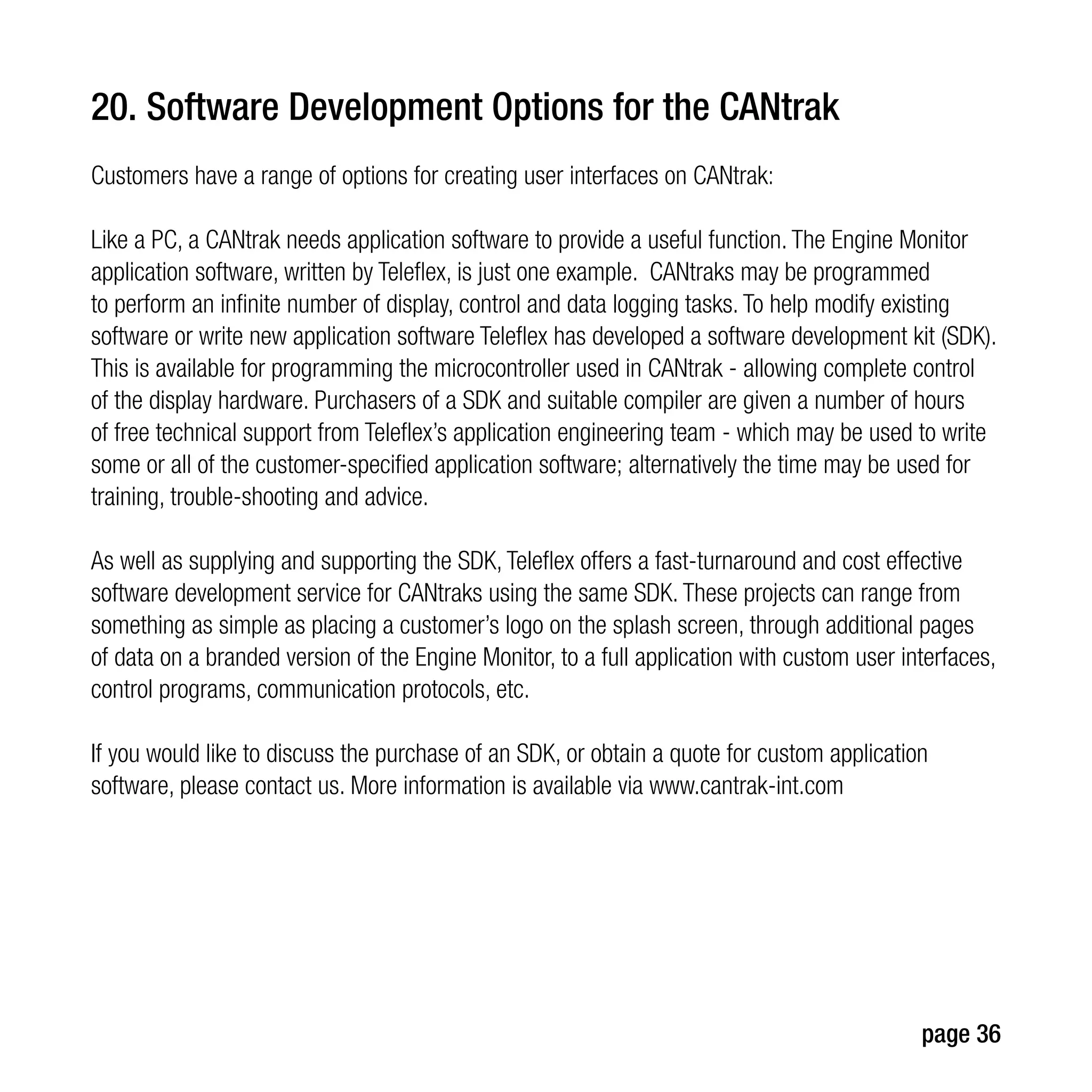 20. Software Development Options for the CANtrak

Customers have a range of options for creating user interfaces on CANtrak:

Like a PC, a CANtrak needs application software to provide a useful function. The Engine Monitor application software, written by Teleflex, is just one example. CANtraks may be programmed to perform an infinite number of display, control and data logging tasks. To help modify existing software or write new application software Teleflex has developed a software development kit (SDK). This is available for programming the microcontroller used in CANtrak - allowing complete control of the display hardware. Purchasers of a SDK and suitable compiler are given a number of hours of free technical support from Teleflex's application engineering team - which may be used to write some or all of the customer-specified application software; alternatively the time may be used for training, trouble-shooting and advice.

As well as supplying and supporting the SDK, Teleflex offers a fast-turnaround and cost effective software development service for CANtraks using the same SDK. These projects can range from something as simple as placing a customer's logo on the splash screen, through additional pages of data on a branded version of the Engine Monitor, to a full application with custom user interfaces, control programs, communication protocols, etc.

If you would like to discuss the purchase of an SDK, or obtain a quote for custom application software, please contact us. More information is available via www.cantrak-int.com

page 36